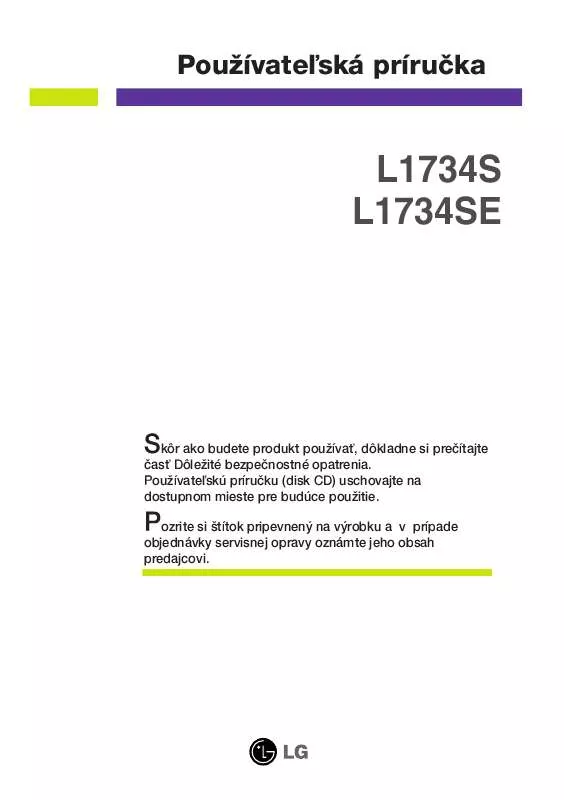 Používateľská príručka

L1734S
L1734SE

Skôr ako budete produkt používať, dôkladne si prečítajte časť Dôležité bezpečnostné opatrenia. Používateľskú príručku (disk CD) uschovajte na dostupnom mieste pre budúce použitie.

Pozrite si štítok pripevnený na výrobku a v prípade objednávky servisnej opravy oznámte jeho obsah predajcovi.

LG